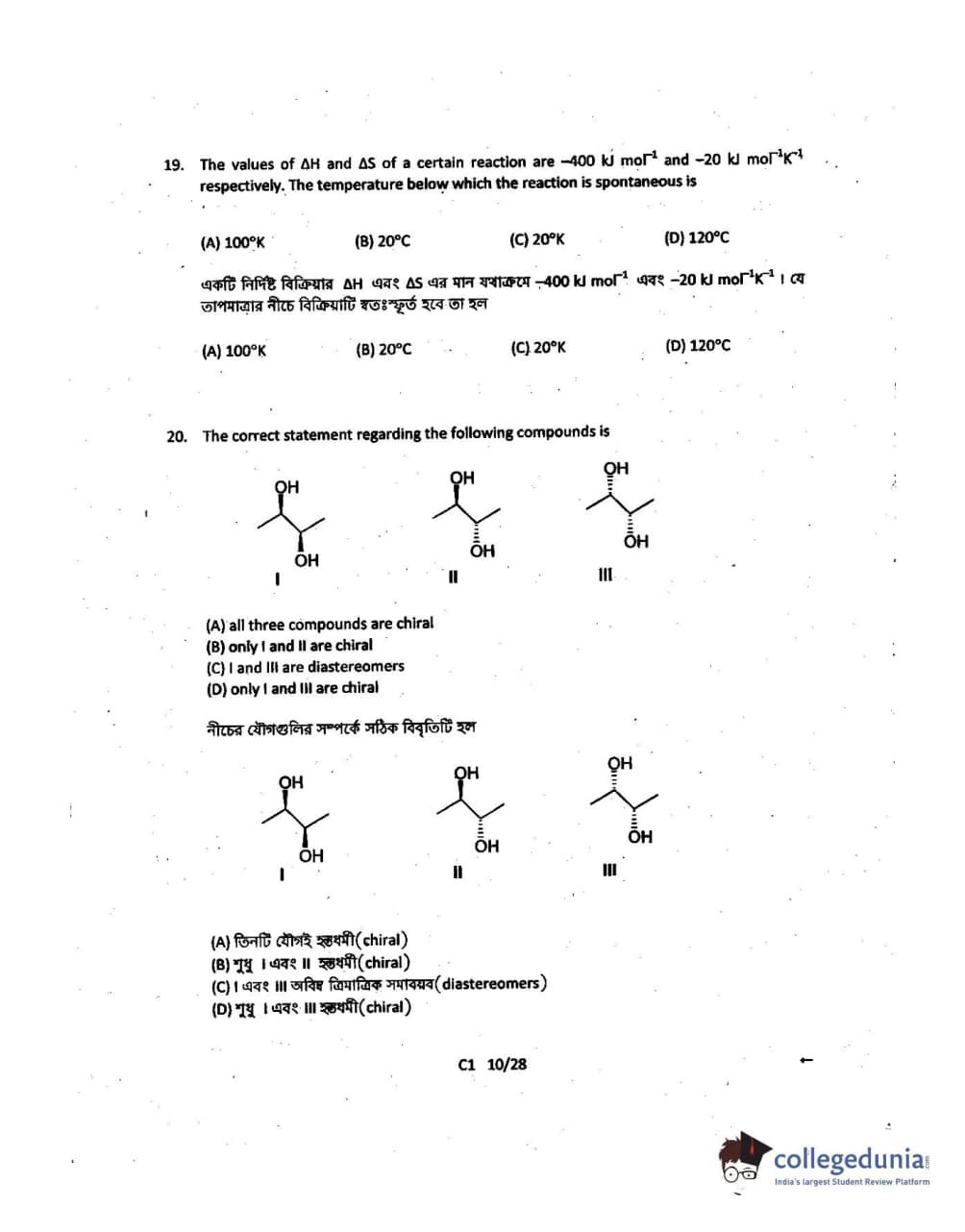 19. The values of $\Delta H$ and $\Delta S$ of a certain reaction are $-400$ kJ mol$^{-1}$ and $-20$ kJ mol$^{-1}$K$^{-1}$ respectively. The temperature below which the reaction is spontaneous is

(A) 100°K (B) 20°C (C) 20°K (D) 120°C

একটি নির্দিষ্ট বিক্রিয়ার $\Delta H$ এবং $\Delta S$ এর মান যথাক্রমে $-400$ kJ mol$^{-1}$ এবং $-20$ kJ mol$^{-1}$K$^{-1}$ । যে তাপমাত্রার নীচে বিক্রিয়াটি স্বতঃস্ফূর্ত হবে তা হল

(A) 100°K (B) 20°C (C) 20°K (D) 120°C

20. The correct statement regarding the following compounds is

OH OH I
OH OH II
OH OH III

(A) all three compounds are chiral
(B) only I and II are chiral
(C) I and III are diastereomers
(D) only I and III are chiral

নীচের যৌগগুলির সম্পর্কে সঠিক বিবৃতিটি হল

OH OH I
OH OH II
OH OH III

(A) তিনটি যৌগই হস্তধর্মী(chiral)
(B) শুধু I এবং II হস্তধর্মী(chiral)
(C) I এবং III অবিম্ব ত্রিমাত্রিক সমাবয়ব(diastereomers)
(D) শুধু I এবং III হস্তধর্মী(chiral)

C1 10/28

collegedunia
India's largest Student Review Platform